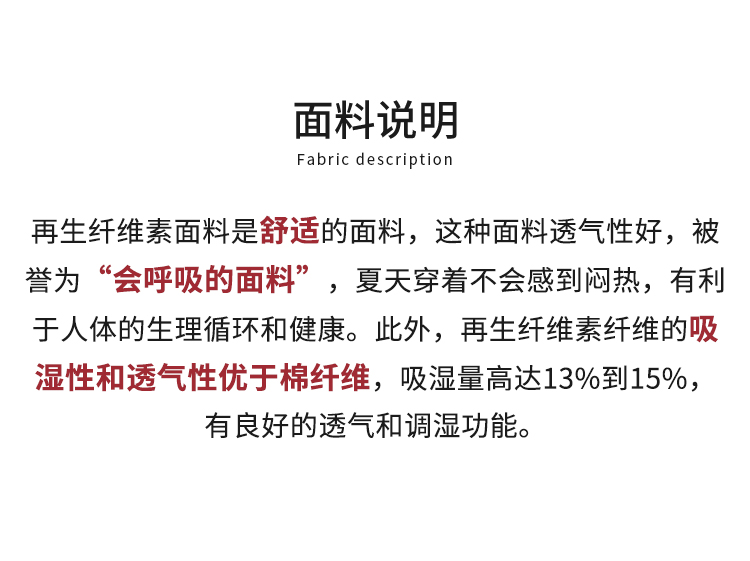 面料说明
Fabric description

再生纤维素面料是舒适的面料，这种面料透气性好，被誉为“会呼吸的面料”，夏天穿着不会感到闷热，有利于人体的生理循环和健康。此外，再生纤维素纤维的吸湿性和透气性优于棉纤维，吸湿量高达13%到15%，有良好的透气和调湿功能。